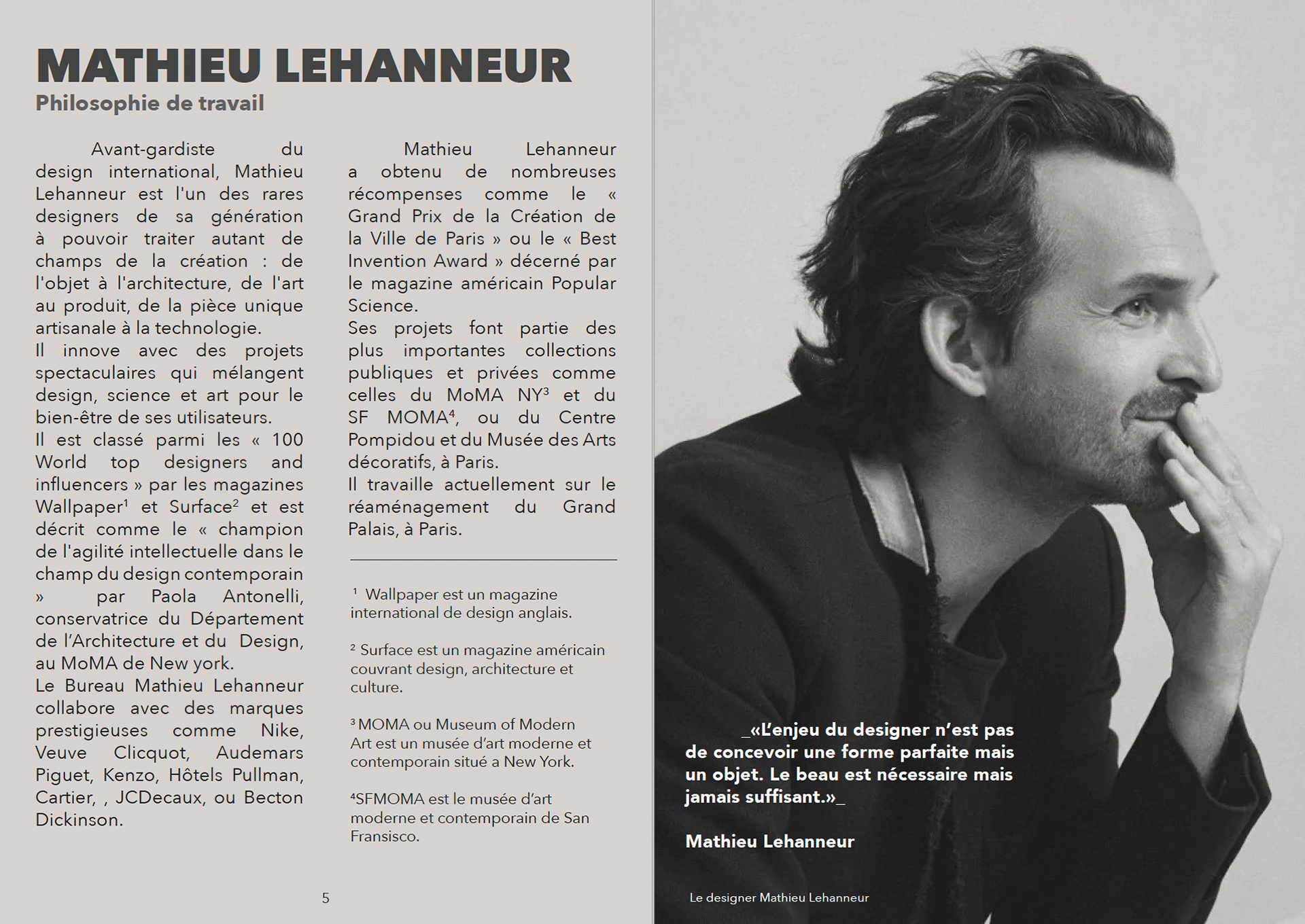 MATHIEU LEHANNEUR
Philosophie de travail

Avant-gardiste du design international, Mathieu Lehanneur est l'un des rares designers de sa génération à pouvoir traiter autant de champs de la création : de l'objet à l'architecture, de l'art au produit, de la pièce unique artisanale à la technologie.
Il innove avec des projets spectaculaires qui mélangent design, science et art pour le bien-être de ses utilisateurs.
Il est classé parmi les « 100 World top designers and influencers » par les magazines Wallpaper$^1$ et Surface$^2$ et est décrit comme le « champion de l'agilité intellectuelle dans le champ du design contemporain » par Paola Antonelli, conservatrice du Département de l'Architecture et du Design, au MoMA de New york.
Le Bureau Mathieu Lehanneur collabore avec des marques prestigieuses comme Nike, Veuve Clicquot, Audemars Piguet, Kenzo, Hôtels Pullman, Cartier, , JCDecaux, ou Becton Dickinson.

Mathieu Lehanneur a obtenu de nombreuses récompenses comme le « Grand Prix de la Création de la Ville de Paris » ou le « Best Invention Award » décerné par le magazine américain Popular Science.
Ses projets font partie des plus importantes collections publiques et privées comme celles du MoMA NY$^3$ et du SF MOMA$^4$, ou du Centre Pompidou et du Musée des Arts décoratifs, à Paris.
Il travaille actuellement sur le réaménagement du Grand Palais, à Paris.

$^1$ Wallpaper est un magazine international de design anglais.

$^2$ Surface est un magazine américain couvrant design, architecture et culture.

$^3$ MOMA ou Museum of Modern Art est un musée d'art moderne et contemporain situé a New York.

$^4$SFMOMA est le musée d'art moderne et contemporain de San Fransisco.

5

_«L'enjeu du designer n'est pas de concevoir une forme parfaite mais un objet. Le beau est nécessaire mais jamais suffisant.»_

Mathieu Lehanneur

Le designer Mathieu Lehanneur